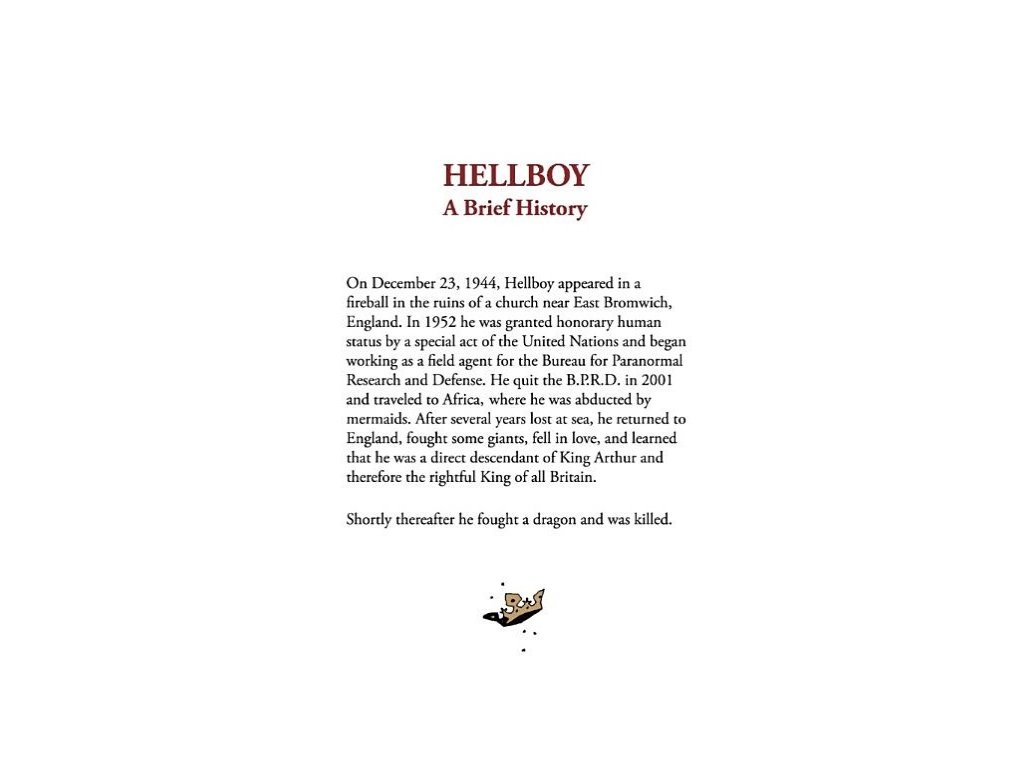 HELLBOY
A Brief History

On December 23, 1944, Hellboy appeared in a fireball in the ruins of a church near East Bromwich, England. In 1952 he was granted honorary human status by a special act of the United Nations and began working as a field agent for the Bureau for Paranormal Research and Defense. He quit the B.P.R.D. in 2001 and traveled to Africa, where he was abducted by mermaids. After several years lost at sea, he returned to England, fought some giants, fell in love, and learned that he was a direct descendant of King Arthur and therefore the rightful King of all Britain.

Shortly thereafter he fought a dragon and was killed.